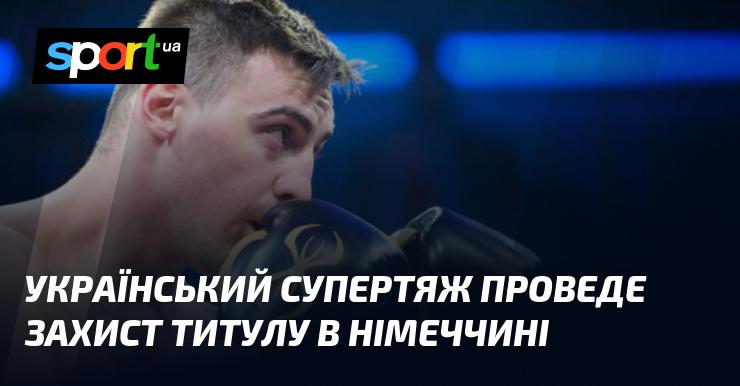 sport ua

УКРАЇНСЬКИЙ СУПЕРТЯЖ ПРОВЕДЕ ЗАХИСТ ТИТУЛУ В НІМЕЧЧИНІ